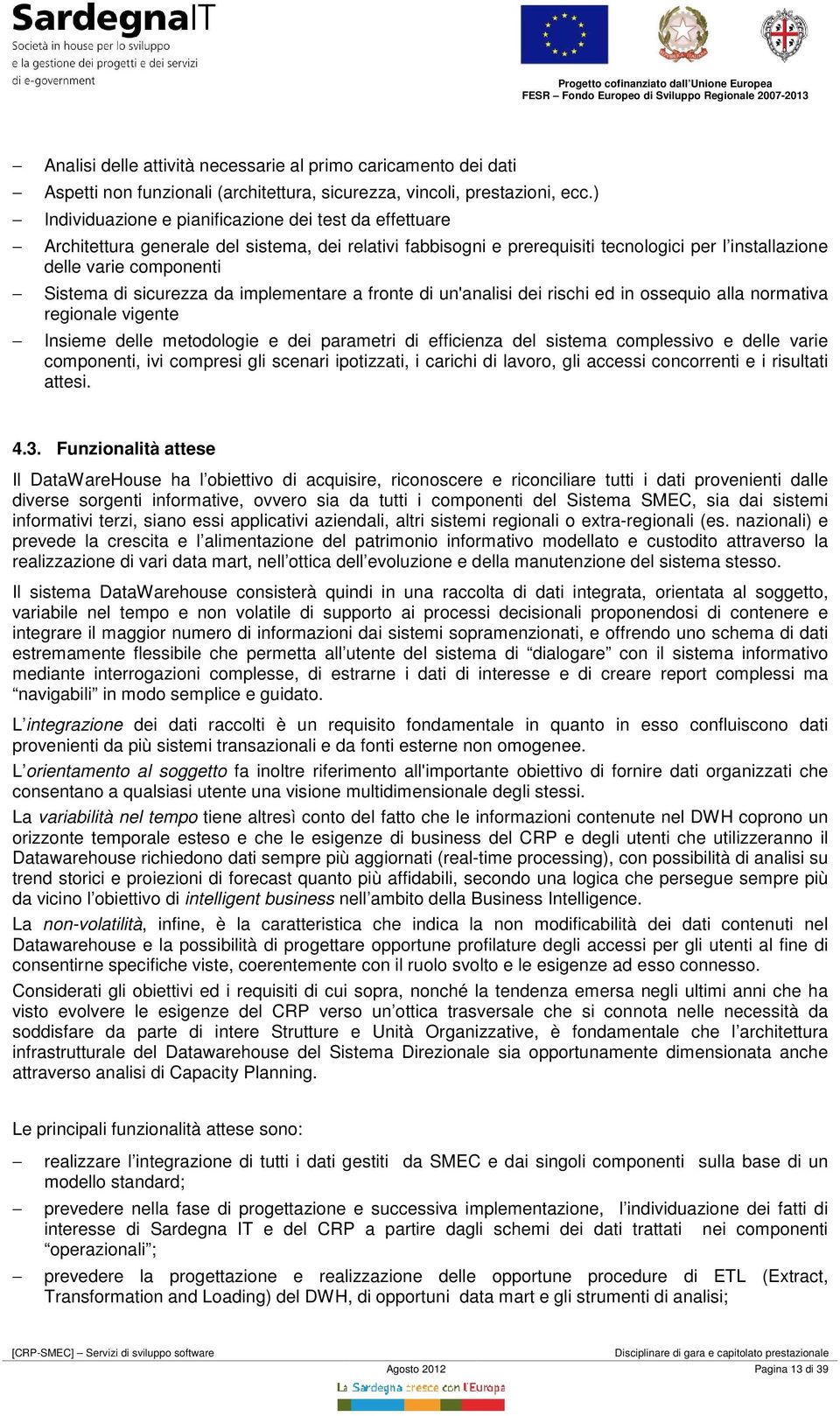 SardegnaIT
Società in house per lo sviluppo e la gestione dei progetti e dei servizi di e-government

Progetto cofinanziato dall'Unione Europea
FESR – Fondo Europeo di Sviluppo Regionale 2007-2013

– Analisi delle attività necessarie al primo caricamento dei dati
– Aspetti non funzionali (architettura, sicurezza, vincoli, prestazioni, ecc.)
– Individuazione e pianificazione dei test da effettuare
– Architettura generale del sistema, dei relativi fabbisogni e prerequisiti tecnologici per l'installazione delle varie componenti
– Sistema di sicurezza da implementare a fronte di un'analisi dei rischi ed in ossequio alla normativa regionale vigente
– Insieme delle metodologie e dei parametri di efficienza del sistema complessivo e delle varie componenti, ivi compresi gli scenari ipotizzati, i carichi di lavoro, gli accessi concorrenti e i risultati attesi.

4.3. Funzionalità attese

Il DataWareHouse ha l'obiettivo di acquisire, riconoscere e riconciliare tutti i dati provenienti dalle diverse sorgenti informative, ovvero sia da tutti i componenti del Sistema SMEC, sia dai sistemi informativi terzi, siano essi applicativi aziendali, altri sistemi regionali o extra-regionali (es. nazionali) e prevede la crescita e l'alimentazione del patrimonio informativo modellato e custodito attraverso la realizzazione di vari data mart, nell'ottica dell'evoluzione e della manutenzione del sistema stesso.

Il sistema DataWarehouse consisterà quindi in una raccolta di dati integrata, orientata al soggetto, variabile nel tempo e non volatile di supporto ai processi decisionali proponendosi di contenere e integrare il maggior numero di informazioni dai sistemi sopramenzionati, e offrendo uno schema di dati estremamente flessibile che permetta all'utente del sistema di "dialogare" con il sistema informativo mediante interrogazioni complesse, di estrarne i dati di interesse e di creare report complessi ma "navigabili" in modo semplice e guidato.

L'integrazione dei dati raccolti è un requisito fondamentale in quanto in esso confluiscono dati provenienti da più sistemi transazionali e da fonti esterne non omogenee.

L'orientamento al soggetto fa inoltre riferimento all'importante obiettivo di fornire dati organizzati che consentano a qualsiasi utente una visione multidimensionale degli stessi.

La variabilità nel tempo tiene altresì conto del fatto che le informazioni contenute nel DWH coprono un orizzonte temporale esteso e che le esigenze di business del CRP e degli utenti che utilizzeranno il Datawarehouse richiedono dati sempre più aggiornati (real-time processing), con possibilità di analisi su trend storici e proiezioni di forecast quanto più affidabili, secondo una logica che persegue sempre più da vicino l'obiettivo di intelligent business nell'ambito della Business Intelligence.

La non-volatilità, infine, è la caratteristica che indica la non modificabilità dei dati contenuti nel Datawarehouse e la possibilità di progettare opportune profilature degli accessi per gli utenti al fine di consentirne specifiche viste, coerentemente con il ruolo svolto e le esigenze ad esso connesso.

Considerati gli obiettivi ed i requisiti di cui sopra, nonché la tendenza emersa negli ultimi anni che ha visto evolvere le esigenze del CRP verso un'ottica trasversale che si connota nelle necessità da soddisfare da parte di intere Strutture e Unità Organizzative, è fondamentale che l'architettura infrastrutturale del Datawarehouse del Sistema Direzionale sia opportunamente dimensionata anche attraverso analisi di Capacity Planning.

Le principali funzionalità attese sono:

– realizzare l'integrazione di tutti i dati gestiti da SMEC e dai singoli componenti sulla base di un modello standard;
– prevedere nella fase di progettazione e successiva implementazione, l'individuazione dei fatti di interesse di Sardegna IT e del CRP a partire dagli schemi dei dati trattati nei componenti "operazionali";
– prevedere la progettazione e realizzazione delle opportune procedure di ETL (Extract, Transformation and Loading) del DWH, di opportuni data mart e gli strumenti di analisi;

[CRP-SMEC] – Servizi di sviluppo software
Disciplinare di gara e capitolato prestazionale
Agosto 2012
Pagina 13 di 39
La Sardegna cresce con l'Europa